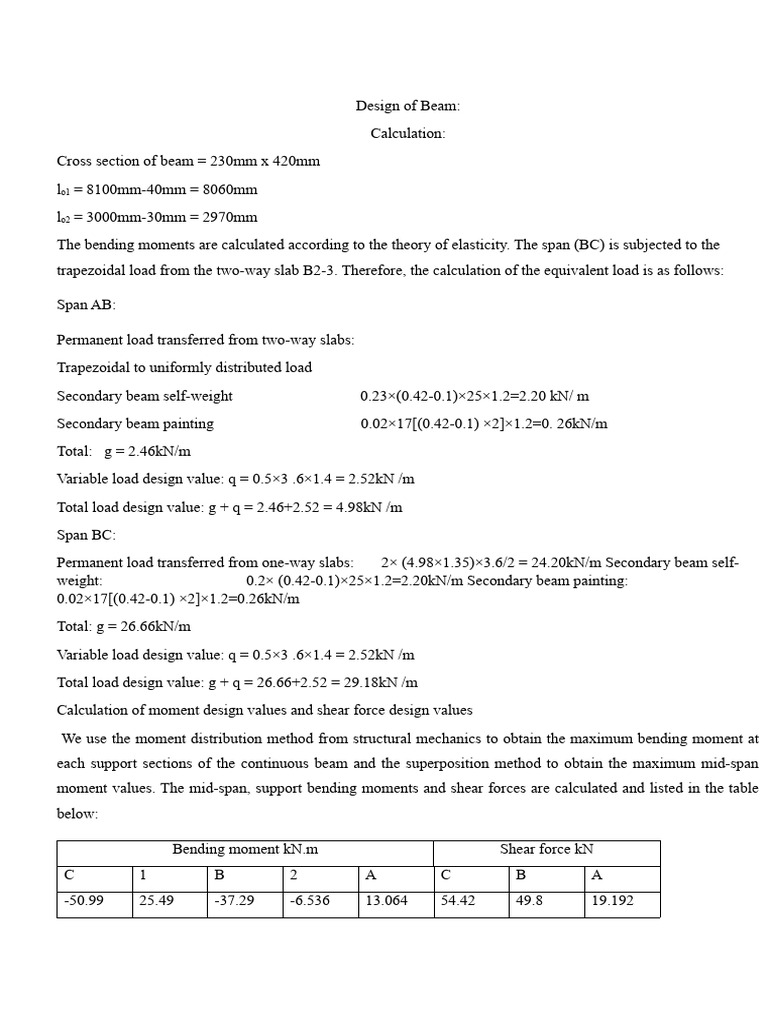 Design of Beam:

Calculation:

Cross section of beam = 230mm x 420mm

$l_{o1}$ = 8100mm-40mm = 8060mm

$l_{o2}$ = 3000mm-30mm = 2970mm

The bending moments are calculated according to the theory of elasticity. The span (BC) is subjected to the trapezoidal load from the two-way slab B2-3. Therefore, the calculation of the equivalent load is as follows:

Span AB:

Permanent load transferred from two-way slabs:

Trapezoidal to uniformly distributed load

Secondary beam self-weight 0.23×(0.42-0.1)×25×1.2=2.20 kN/ m

Secondary beam painting 0.02×17[(0.42-0.1) ×2]×1.2=0. 26kN/m

Total: g = 2.46kN/m

Variable load design value: q = 0.5×3 .6×1.4 = 2.52kN /m

Total load design value: g + q = 2.46+2.52 = 4.98kN /m

Span BC:

Permanent load transferred from one-way slabs: 2× (4.98×1.35)×3.6/2 = 24.20kN/m Secondary beam self-weight: 0.2× (0.42-0.1)×25×1.2=2.20kN/m Secondary beam painting: 0.02×17[(0.42-0.1) ×2]×1.2=0.26kN/m

Total: g = 26.66kN/m

Variable load design value: q = 0.5×3 .6×1.4 = 2.52kN /m

Total load design value: g + q = 26.66+2.52 = 29.18kN /m

Calculation of moment design values and shear force design values

We use the moment distribution method from structural mechanics to obtain the maximum bending moment at each support sections of the continuous beam and the superposition method to obtain the maximum mid-span moment values. The mid-span, support bending moments and shear forces are calculated and listed in the table below:

| Bending moment kN.m | | | | | Shear force kN | | |
|---|---|---|---|---|---|---|---|
| C | 1 | B | 2 | A | C | B | A |
| -50.99 | 25.49 | -37.29 | -6.536 | 13.064 | 54.42 | 49.8 | 19.192 |